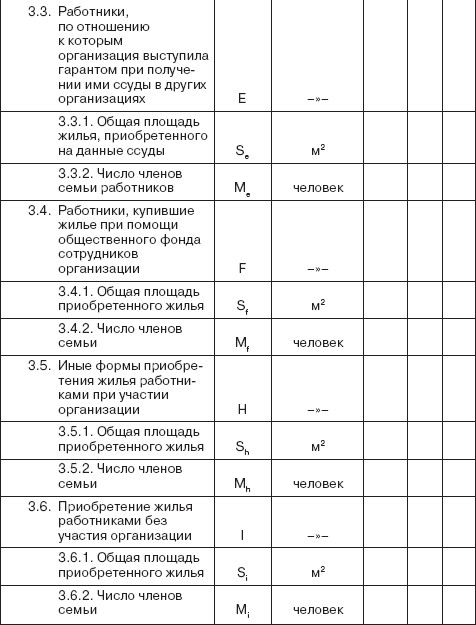 | | | | | | |
|---|---|---|---|---|---|
| 3.3. Работники, по отношению к которым организация выступила гарантом при получении ими ссуды в других организациях | E | –»– | | | |
| 3.3.1. Общая площадь жилья, приобретенного на данные ссуды | $S_e$ | $м^2$ | | | |
| 3.3.2. Число членов семьи работников | $M_e$ | человек | | | |
| 3.4. Работники, купившие жилье при помощи общественного фонда сотрудников организации | F | –»– | | | |
| 3.4.1. Общая площадь приобретенного жилья | $S_f$ | $м^2$ | | | |
| 3.4.2. Число членов семьи | $M_f$ | человек | | | |
| 3.5. Иные формы приобретения жилья работниками при участии организации | H | –»– | | | |
| 3.5.1. Общая площадь приобретенного жилья | $S_h$ | $м^2$ | | | |
| 3.5.2. Число членов семьи | $M_h$ | человек | | | |
| 3.6. Приобретение жилья работниками без участия организации | I | –»– | | | |
| 3.6.1. Общая площадь приобретенного жилья | $S_i$ | $м^2$ | | | |
| 3.6.2. Число членов семьи | $M_i$ | человек | | | |